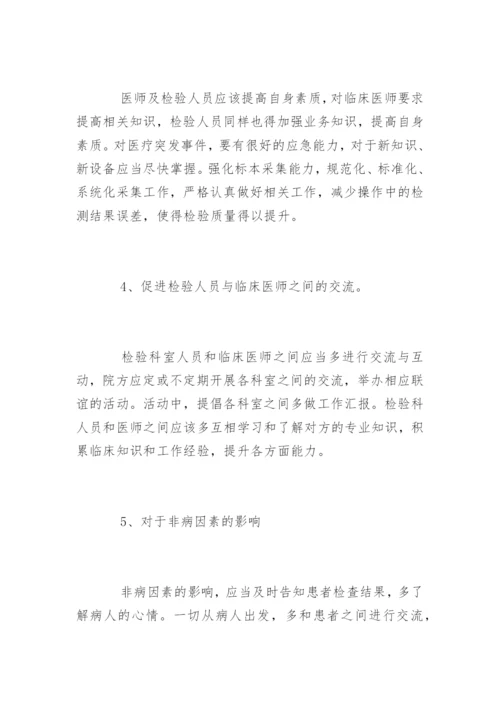 医师及检验人员应该提高自身素质，对临床医师要求提高相关知识，检验人员同样也得加强业务知识，提高自身素质。对医疗突发事件，要有很好的应急能力，对于新知识、新设备应当尽快掌握。强化标本采集能力，规范化、标准化、系统化采集工作，严格认真做好相关工作，减少操作中的检测结果误差，使得检验质量得以提升。

4、促进检验人员与临床医师之间的交流。

检验科室人员和临床医师之间应当多进行交流与互动，院方应定或不定期开展各科室之间的交流，举办相应联谊的活动。活动中，提倡各科室之间多做工作汇报。检验科人员和医师之间应该多互相学习和了解对方的专业知识，积累临床知识和工作经验，提升各方面能力。

5、对于非病因素的影响

非病因素的影响，应当及时告知患者检查结果，多了解病人的心情。一切从病人出发，多和患者之间进行交流，